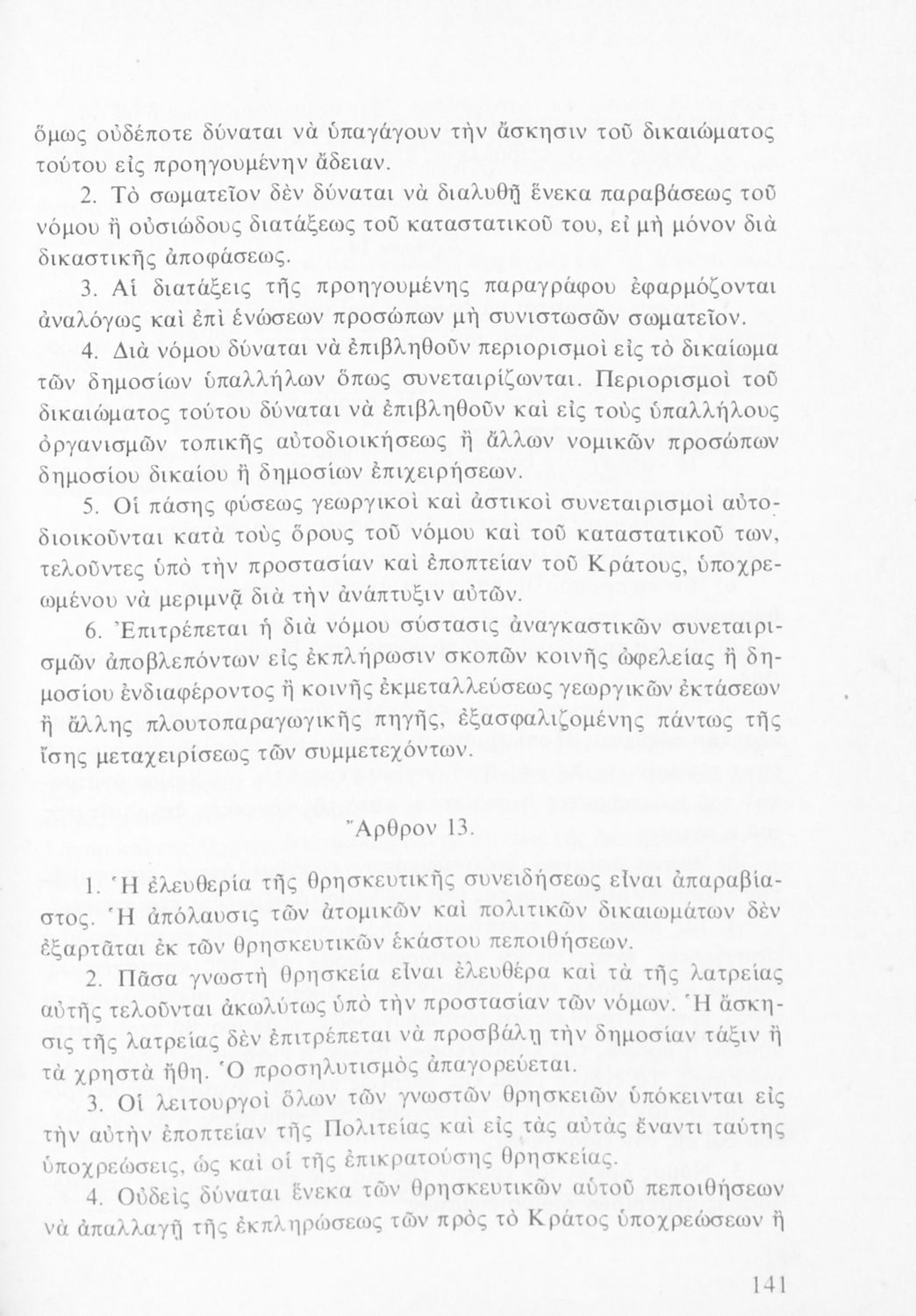 ὅμως οὐδέποτε δύναται νὰ ὑπαγάγουν τὴν ἄσκησιν τοῦ δικαιώματος τούτου εἰς προηγουμένην ἄδειαν.

2. Τὸ σωματεῖον δὲν δύναται νὰ διαλυθῇ ἕνεκα παραβάσεως τοῦ νόμου ἢ οὐσιώδους διατάξεως τοῦ καταστατικοῦ του, εἰ μὴ μόνον διὰ δικαστικῆς ἀποφάσεως.

3. Αἱ διατάξεις τῆς προηγουμένης παραγράφου ἐφαρμόζονται ἀναλόγως καὶ ἐπὶ ἑνώσεων προσώπων μὴ συνιστωσῶν σωματεῖον.

4. Διὰ νόμου δύναται νὰ ἐπιβληθοῦν περιορισμοὶ εἰς τὸ δικαίωμα τῶν δημοσίων ὑπαλλήλων ὅπως συνεταιρίζωνται. Περιορισμοὶ τοῦ δικαιώματος τούτου δύναται νὰ ἐπιβληθοῦν καὶ εἰς τοὺς ὑπαλλήλους ὀργανισμῶν τοπικῆς αὐτοδιοικήσεως ἢ ἄλλων νομικῶν προσώπων δημοσίου δικαίου ἢ δημοσίων ἐπιχειρήσεων.

5. Οἱ πάσης φύσεως γεωργικοὶ καὶ ἀστικοὶ συνεταιρισμοὶ αὐτοδιοικοῦνται κατὰ τοὺς ὅρους τοῦ νόμου καὶ τοῦ καταστατικοῦ των, τελοῦντες ὑπὸ τὴν προστασίαν καὶ ἐποπτείαν τοῦ Κράτους, ὑποχρεωμένου νὰ μεριμνᾷ διὰ τὴν ἀνάπτυξιν αὐτῶν.

6. Ἐπιτρέπεται ἡ διὰ νόμου σύστασις ἀναγκαστικῶν συνεταιρισμῶν ἀποβλεπόντων εἰς ἐκπλήρωσιν σκοπῶν κοινῆς ὠφελείας ἢ δημοσίου ἐνδιαφέροντος ἢ κοινῆς ἐκμεταλλεύσεως γεωργικῶν ἐκτάσεων ἢ ἄλλης πλουτοπαραγωγικῆς πηγῆς, ἐξασφαλιζομένης πάντως τῆς ἴσης μεταχειρίσεως τῶν συμμετεχόντων.

Ἄρθρον 13.

1. Ἡ ἐλευθερία τῆς θρησκευτικῆς συνειδήσεως εἶναι ἀπαραβίαστος. Ἡ ἀπόλαυσις τῶν ἀτομικῶν καὶ πολιτικῶν δικαιωμάτων δὲν ἐξαρτᾶται ἐκ τῶν θρησκευτικῶν ἑκάστου πεποιθήσεων.

2. Πᾶσα γνωστὴ θρησκεία εἶναι ἐλευθέρα καὶ τὰ τῆς λατρείας αὐτῆς τελοῦνται ἀκωλύτως ὑπὸ τὴν προστασίαν τῶν νόμων. Ἡ ἄσκησις τῆς λατρείας δὲν ἐπιτρέπεται νὰ προσβάλῃ τὴν δημοσίαν τάξιν ἢ τὰ χρηστὰ ἤθη. Ὁ προσηλυτισμὸς ἀπαγορεύεται.

3. Οἱ λειτουργοὶ ὅλων τῶν γνωστῶν θρησκειῶν ὑπόκεινται εἰς τὴν αὐτὴν ἐποπτείαν τῆς Πολιτείας καὶ εἰς τὰς αὐτὰς ἔναντι ταύτης ὑποχρεώσεις, ὡς καὶ οἱ τῆς ἐπικρατούσης θρησκείας.

4. Οὐδεὶς δύναται ἕνεκα τῶν θρησκευτικῶν αὐτοῦ πεποιθήσεων νὰ ἀπαλλαγῇ τῆς ἐκπληρώσεως τῶν πρὸς τὸ Κράτος ὑποχρεώσεων ἢ

141